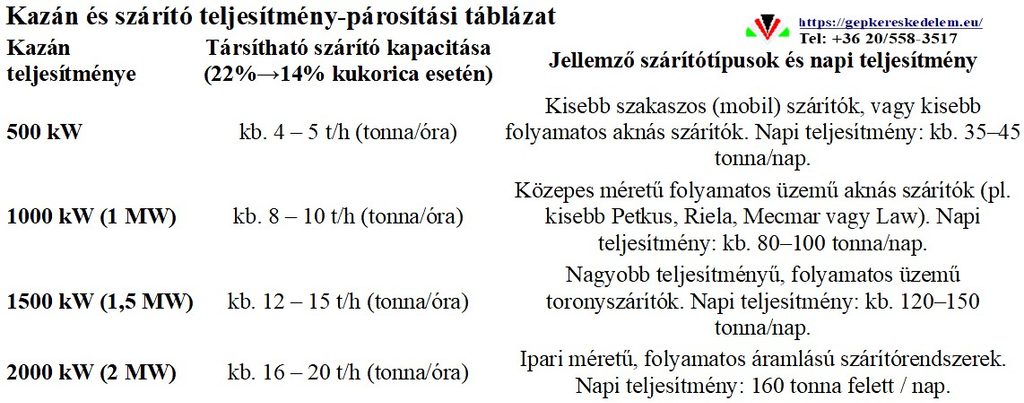 Kazán és szárító teljesítmény-párosítási táblázat

https://gepkereskedelem.eu/
Tel: +36 20/558-3517

| Kazán teljesítménye | Társítható szárító kapacitása (22%→14% kukorica esetén) | Jellemző szárítótípusok és napi teljesítmény |
|---|---|---|
| 500 kW | kb. 4 – 5 t/h (tonna/óra) | Kisebb szakaszos (mobil) szárítók, vagy kisebb folyamatos aknás szárítók. Napi teljesítmény: kb. 35–45 tonna/nap. |
| 1000 kW (1 MW) | kb. 8 – 10 t/h (tonna/óra) | Közepes méretű folyamatos üzemű aknás szárítók (pl. kisebb Petkus, Riela, Mecmar vagy Law). Napi teljesítmény: kb. 80–100 tonna/nap. |
| 1500 kW (1,5 MW) | kb. 12 – 15 t/h (tonna/óra) | Nagyobb teljesítményű, folyamatos üzemű toronyszárítók. Napi teljesítmény: kb. 120–150 tonna/nap. |
| 2000 kW (2 MW) | kb. 16 – 20 t/h (tonna/óra) | Ipari méretű, folyamatos áramlású szárítórendszerek. Napi teljesítmény: 160 tonna felett / nap. |